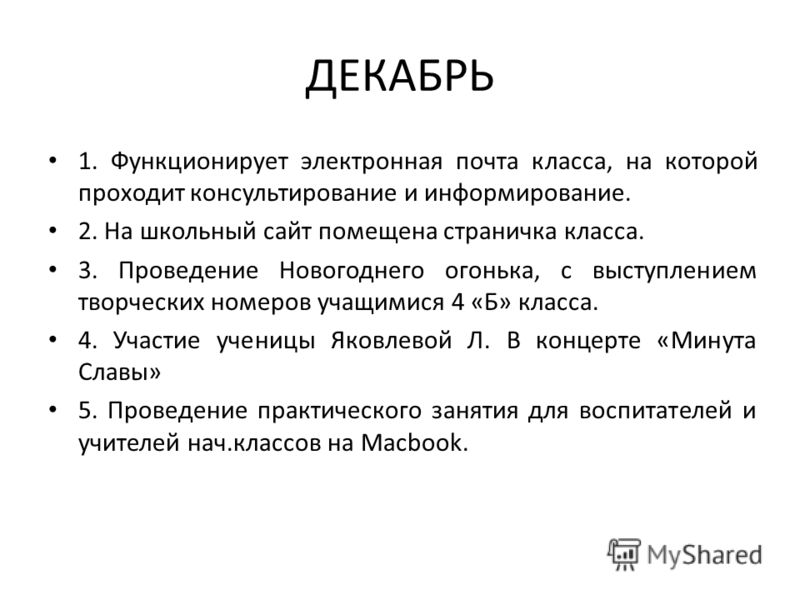 ДЕКАБРЬ

• 1. Функционирует электронная почта класса, на которой проходит консультирование и информирование.

• 2. На школьный сайт помещена страничка класса.

• 3. Проведение Новогоднего огонька, с выступлением творческих номеров учащимися 4 «Б» класса.

• 4. Участие ученицы Яковлевой Л. В концерте «Минута Славы»

• 5. Проведение практического занятия для воспитателей и учителей нач.классов на Macbook.

MyShared